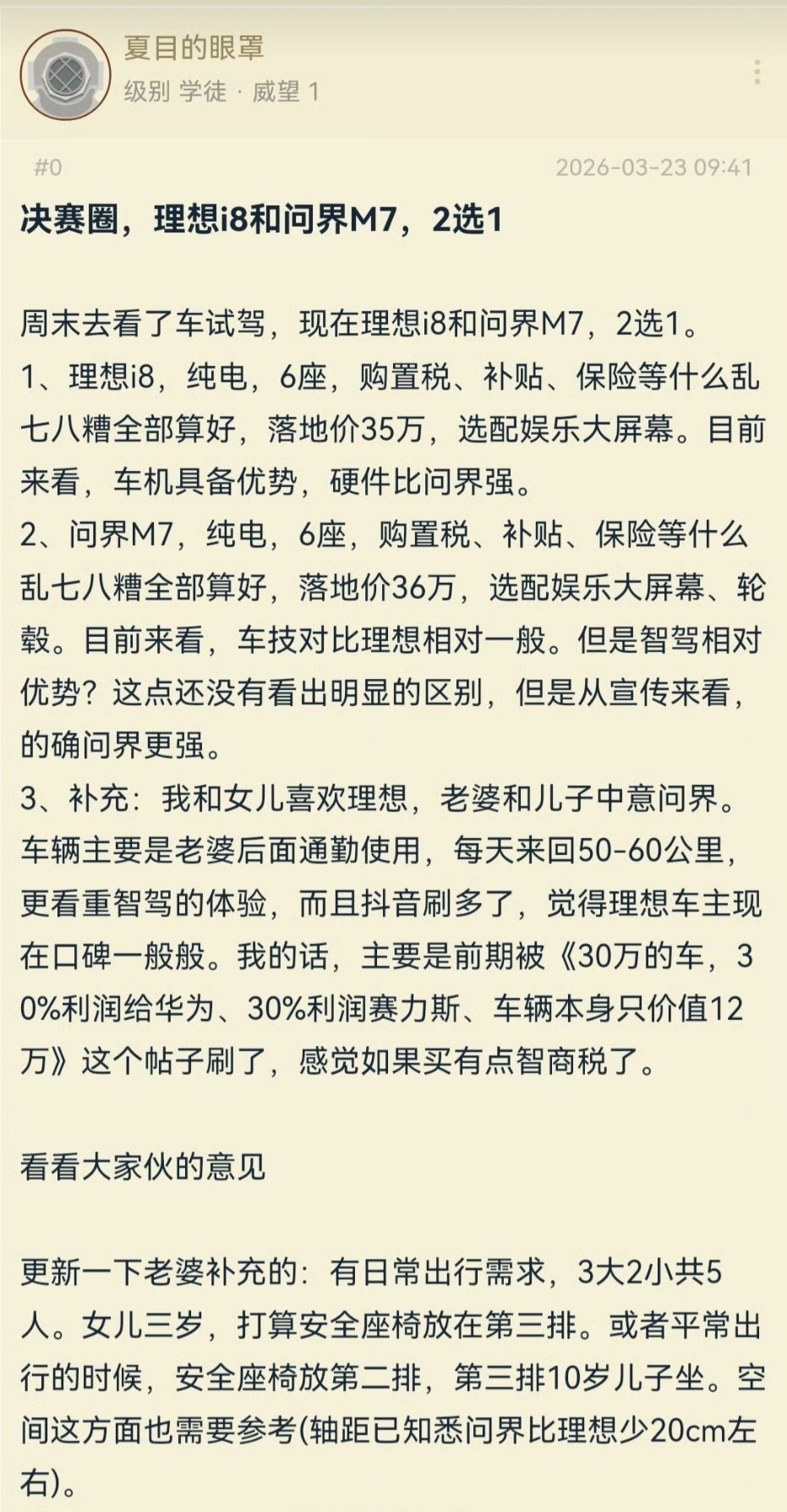 夏目的眼罩
级别 学徒 · 威望 1

#0
2026-03-23 09:41

决赛圈，理想i8和问界M7，2选1

周末去看了车试驾，现在理想i8和问界M7，2选1。
1、理想i8，纯电，6座，购置税、补贴、保险等什么乱七八糟全部算好，落地价35万，选配娱乐大屏幕。目前来看，车机具备优势，硬件比问界强。
2、问界M7，纯电，6座，购置税、补贴、保险等什么乱七八糟全部算好，落地价36万，选配娱乐大屏幕、轮毂。目前来看，车技对比理想相对一般。但是智驾相对优势？这点还没有看出明显的区别，但是从宣传来看，的确问界更强。
3、补充：我和女儿喜欢理想，老婆和儿子中意问界。车辆主要是老婆后面通勤使用，每天来回50-60公里，更看重智驾的体验，而且抖音刷多了，觉得理想车主现在口碑一般般。我的话，主要是前期被《30万的车，30%利润给华为、30%利润赛力斯、车辆本身只价值12万》这个帖子刷了，感觉如果买有点智商税了。

看看大家伙的意见

更新一下老婆补充的：有日常出行需求，3大2小共5人。女儿三岁，打算安全座椅放在第三排。或者平常出行的时候，安全座椅放第二排，第三排10岁儿子坐。空间这方面也需要参考(轴距已知悉问界比理想少20cm左右)。